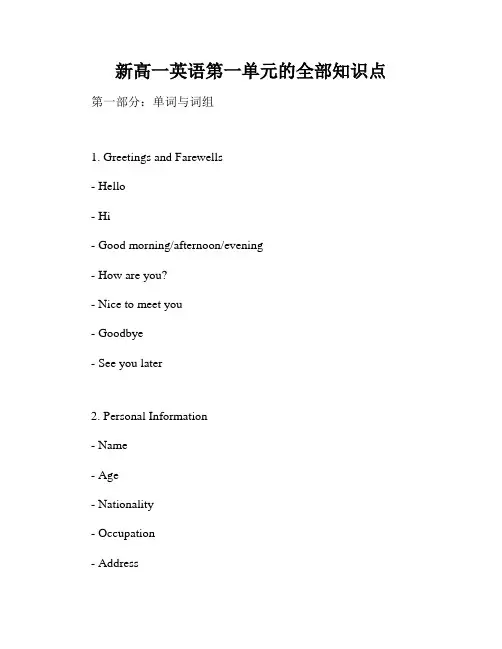 新高一英语第一单元的全部知识点

第一部分：单词与词组

1. Greetings and Farewells

- Hello

- Hi

- Good morning/afternoon/evening

- How are you?

- Nice to meet you

- Goodbye

- See you later

2. Personal Information

- Name

- Age

- Nationality

- Occupation

- Address